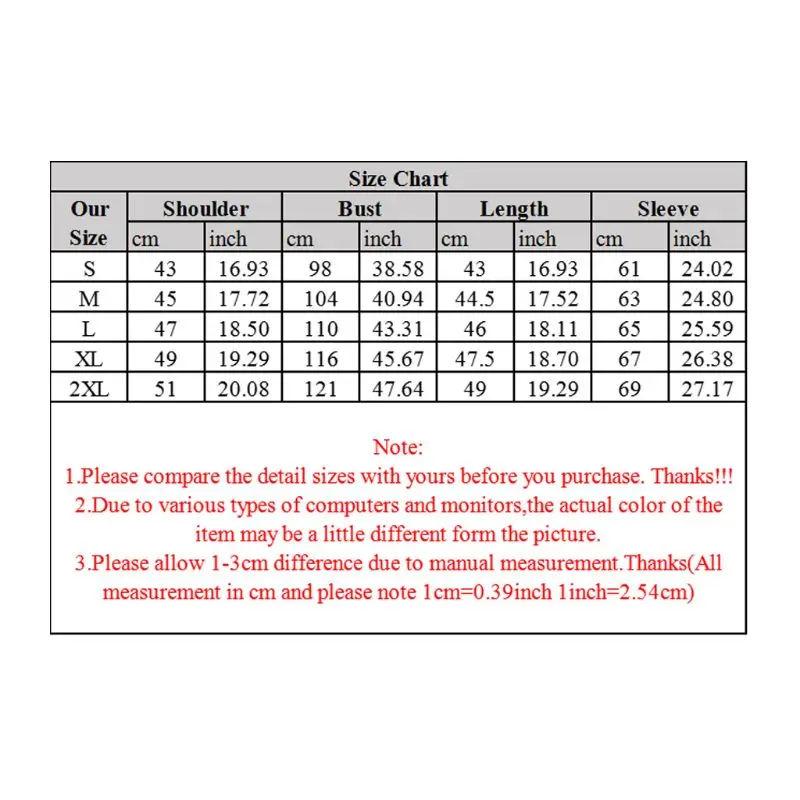 Size Chart

| Our Size | Shoulder cm | Shoulder inch | Bust cm | Bust inch | Length cm | Length inch | Sleeve cm | Sleeve inch |
|---|---|---|---|---|---|---|---|---|
| S | 43 | 16.93 | 98 | 38.58 | 43 | 16.93 | 61 | 24.02 |
| M | 45 | 17.72 | 104 | 40.94 | 44.5 | 17.52 | 63 | 24.80 |
| L | 47 | 18.50 | 110 | 43.31 | 46 | 18.11 | 65 | 25.59 |
| XL | 49 | 19.29 | 116 | 45.67 | 47.5 | 18.70 | 67 | 26.38 |
| 2XL | 51 | 20.08 | 121 | 47.64 | 49 | 19.29 | 69 | 27.17 |

Note:
1.Please compare the detail sizes with yours before you purchase. Thanks!!!
2.Due to various types of computers and monitors,the actual color of the item may be a little different form the picture.
3.Please allow 1-3cm difference due to manual measurement.Thanks(All measurement in cm and please note 1cm=0.39inch 1inch=2.54cm)